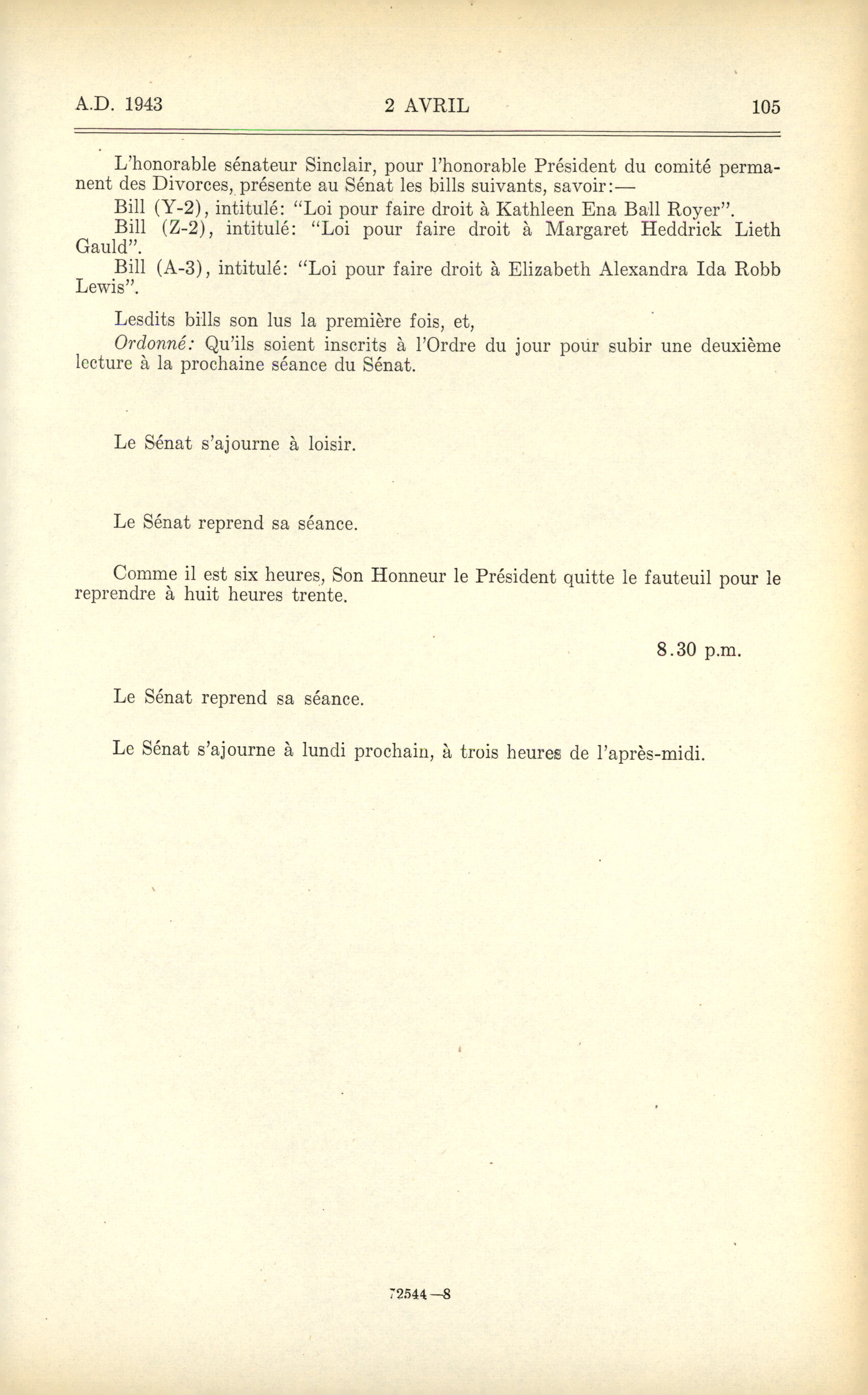 A.D. 1943 2 AVRIL 105

L'honorable sénateur Sinclair, pour l'honorable Président du comité permanent des Divorces, présente au Sénat les bills suivants, savoir:—

Bill (Y-2), intitulé: "Loi pour faire droit à Kathleen Ena Ball Royer".

Bill (Z-2), intitulé: "Loi pour faire droit à Margaret Heddrick Lieth Gauld".

Bill (A-3), intitulé: "Loi pour faire droit à Elizabeth Alexandra Ida Robb Lewis".

Lesdits bills son lus la première fois, et,

Ordonné: Qu'ils soient inscrits à l'Ordre du jour pour subir une deuxième lecture à la prochaine séance du Sénat.

Le Sénat s'ajourne à loisir.

Le Sénat reprend sa séance.

Comme il est six heures, Son Honneur le Président quitte le fauteuil pour le reprendre à huit heures trente.

8.30 p.m.

Le Sénat reprend sa séance.

Le Sénat s'ajourne à lundi prochain, à trois heures de l'après-midi.

72544—8